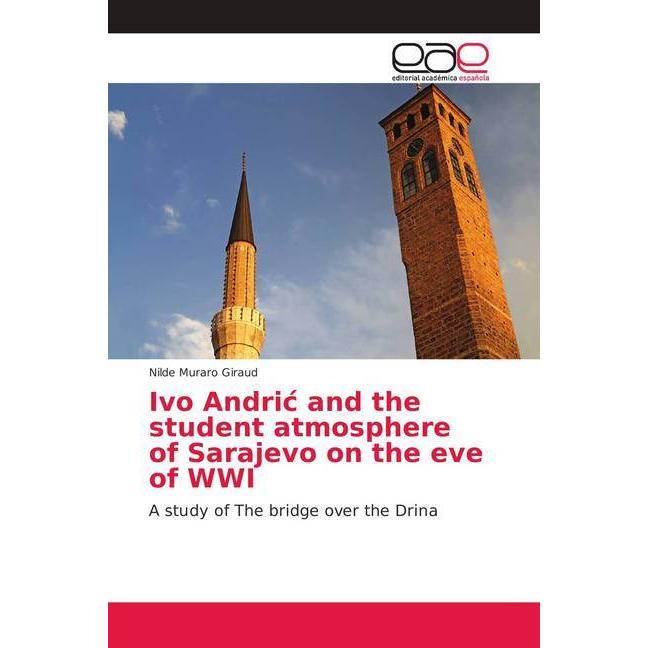 eae
editorial académica española

Nilde Muraro Giraud

Ivo Andrić and the student atmosphere of Sarajevo on the eve of WWI

A study of The bridge over the Drina